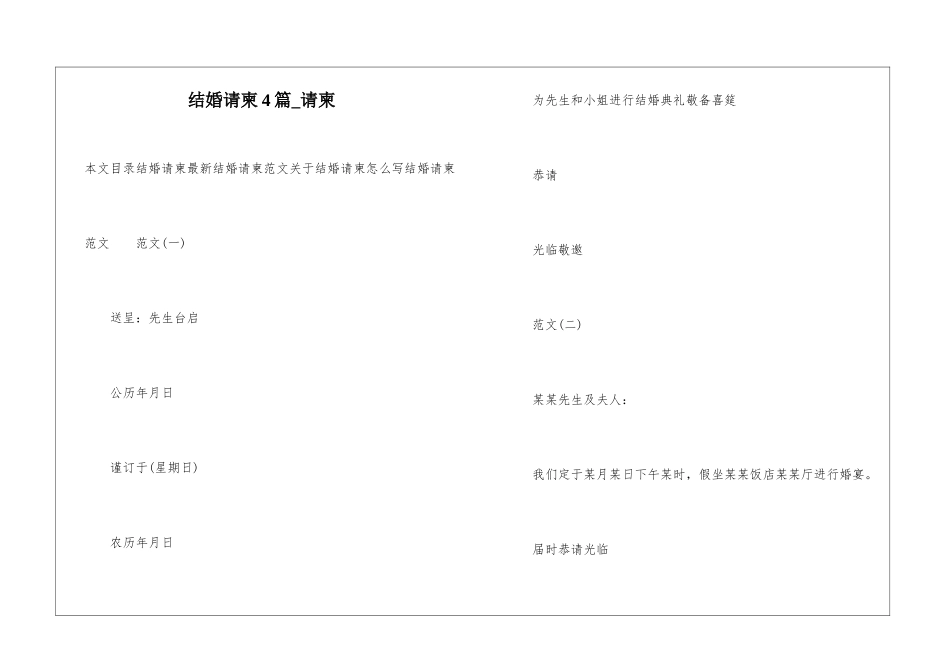 结婚请柬4篇_请柬

本文目录结婚请柬最新结婚请柬范文关于结婚请柬怎么写结婚请柬

范文 范文(一)

送呈：先生台启

公历年月日

谨订于(星期日)

农历年月日

为先生和小姐进行结婚典礼敬备喜筵

恭请

光临敬邀

范文(二)

某某先生及夫人：

我们定于某月某日下午某时，假坐某某饭店某某厅进行婚宴。

届时恭请光临